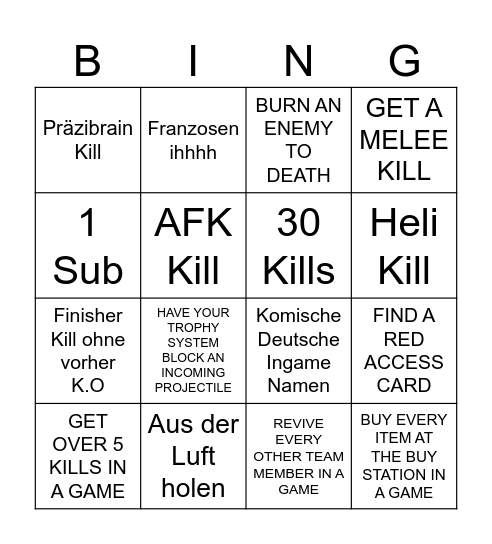 | B | I | N | G |
|---|---|---|---|
| Präzibrain Kill | Franzosen ihhhh | BURN AN ENEMY TO DEATH | GET A MELEE KILL |
| 1 Sub | AFK Kill | 30 Kills | Heli Kill |
| Finisher Kill ohne vorher K.O | HAVE YOUR TROPHY SYSTEM BLOCK AN INCOMING PROJECTILE | Komische Deutsche Ingame Namen | FIND A RED ACCESS CARD |
| GET OVER 5 KILLS IN A GAME | Aus der Luft holen | REVIVE EVERY OTHER TEAM MEMBER IN A GAME | BUY EVERY ITEM AT THE BUY STATION IN A GAME |